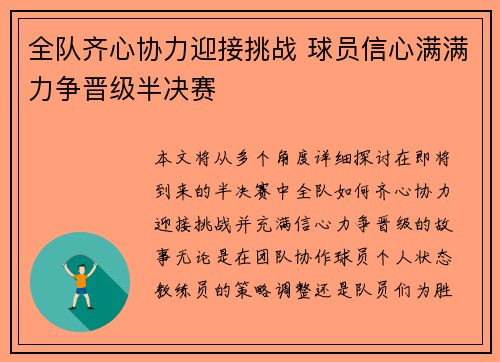 全队齐心协力迎接挑战 球员信心满满力争晋级半决赛

本文将从多个角度详细探讨在即将到来的半决赛中全队如何齐心协力迎接挑战并充满信心力争晋级的故事无论是在团队协作球员个人状态教练员的策略调整还是队员们为胜